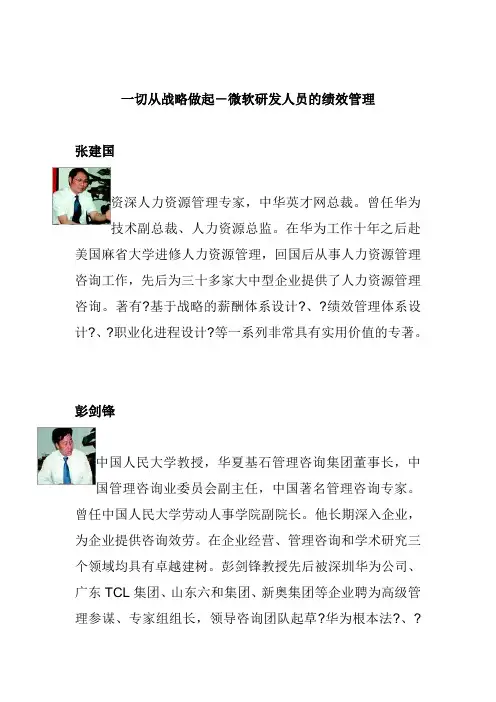 一切从战略做起－微软研发人员的绩效管理

张建国

资深人力资源管理专家，中华英才网总裁。曾任华为技术副总裁、人力资源总监。在华为工作十年之后赴美国麻省大学进修人力资源管理，回国后从事人力资源管理咨询工作，先后为三十多家大中型企业提供了人力资源管理咨询。著有?基于战略的薪酬体系设计?、?绩效管理体系设计?、?职业化进程设计?等一系列非常具有实用价值的专著。

彭剑锋

中国人民大学教授，华夏基石管理咨询集团董事长，中国管理咨询业委员会副主任，中国著名管理咨询专家。曾任中国人民大学劳动人事学院副院长。他长期深入企业，为企业提供咨询效劳。在企业经营、管理咨询和学术研究三个领域均具有卓越建树。彭剑锋教授先后被深圳华为公司、广东 TCL 集团、山东六和集团、新奥集团等企业聘为高级管理参谋、专家组组长，领导咨询团队起草?华为根本法?、?